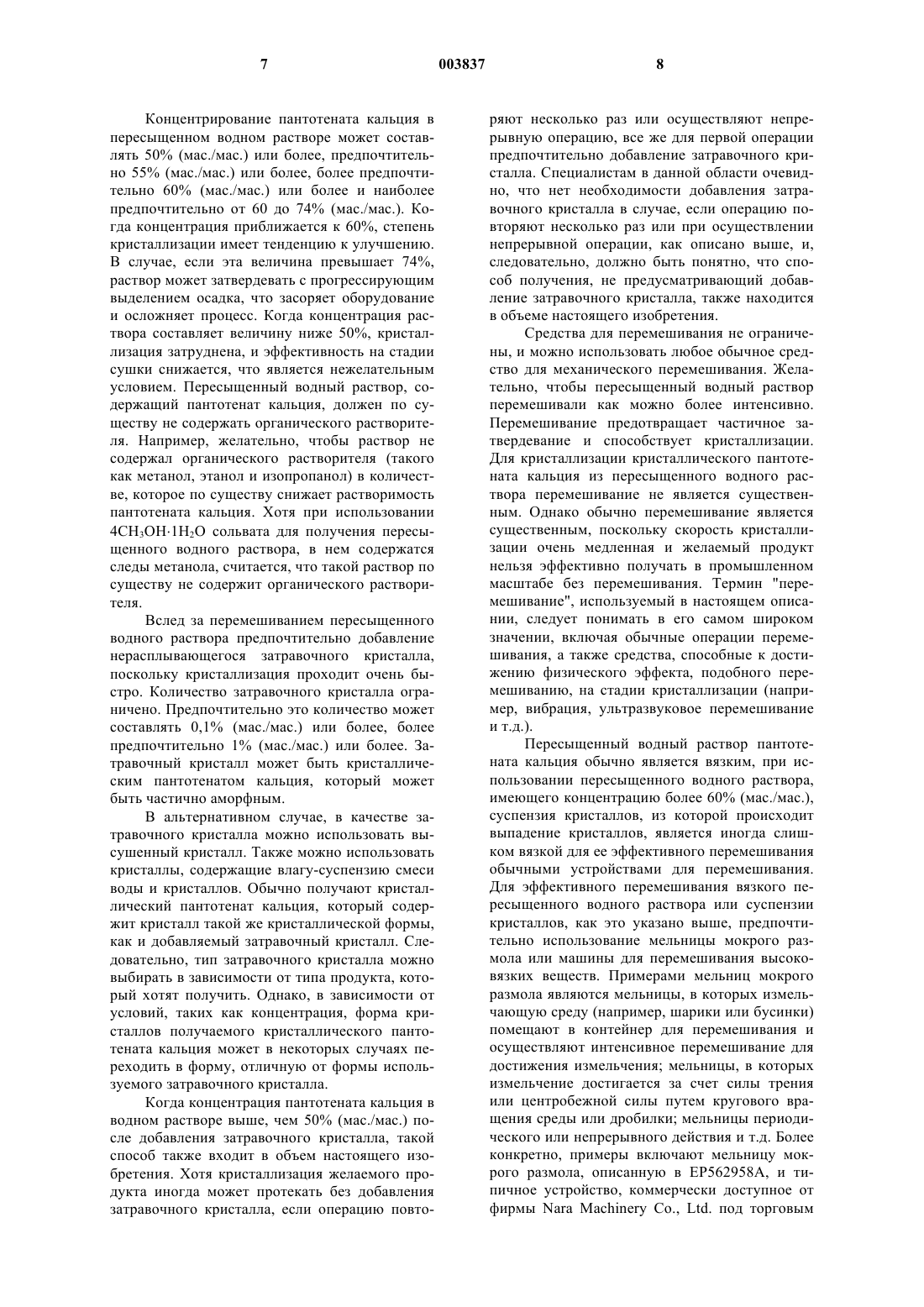 7 003837 8

Концентрирование пантотената кальция в пересыщенном водном растворе может составлять 50% (мас./мас.) или более, предпочтительно 55% (мас./мас.) или более, более предпочтительно 60% (мас./мас.) или более и наиболее предпочтительно от 60 до 74% (мас./мас.). Когда концентрация приближается к 60%, степень кристаллизации имеет тенденцию к улучшению. В случае, если эта величина превышает 74%, раствор может затвердевать с прогрессирующим выделением осадка, что засоряет оборудование и осложняет процесс. Когда концентрация раствора составляет величину ниже 50%, кристаллизация затруднена, и эффективность на стадии сушки снижается, что является нежелательным условием. Пересыщенный водный раствор, содержащий пантотенат кальция, должен по существу не содержать органического растворителя. Например, желательно, чтобы раствор не содержал органического растворителя (такого как метанол, этанол и изопропанол) в количестве, которое по существу снижает растворимость пантотената кальция. Хотя при использовании $4CH_3OH \cdot 1H_2O$ сольвата для получения пересыщенного водного раствора, в нем содержатся следы метанола, считается, что такой раствор по существу не содержит органического растворителя.

Вслед за перемешиванием пересыщенного водного раствора предпочтительно добавление нерасплывающегося затравочного кристалла, поскольку кристаллизация проходит очень быстро. Количество затравочного кристалла ограничено. Предпочтительно это количество может составлять 0,1% (мас./мас.) или более, более предпочтительно 1% (мас./мас.) или более. Затравочный кристалл может быть кристаллическим пантотенатом кальция, который может быть частично аморфным.

В альтернативном случае, в качестве затравочного кристалла можно использовать высушенный кристалл. Также можно использовать кристаллы, содержащие влагу-суспензию смеси воды и кристаллов. Обычно получают кристаллический пантотенат кальция, который содержит кристалл такой же кристаллической формы, как и добавляемый затравочный кристалл. Следовательно, тип затравочного кристалла можно выбирать в зависимости от типа продукта, который хотят получить. Однако, в зависимости от условий, таких как концентрация, форма кристаллов получаемого кристаллического пантотената кальция может в некоторых случаях переходить в форму, отличную от формы используемого затравочного кристалла.

Когда концентрация пантотената кальция в водном растворе выше, чем 50% (мас./мас.) после добавления затравочного кристалла, такой способ также входит в объем настоящего изобретения. Хотя кристаллизация желаемого продукта иногда может протекать без добавления затравочного кристалла, если операцию повторяют несколько раз или осуществляют непрерывную операцию, все же для первой операции предпочтительно добавление затравочного кристалла. Специалистам в данной области очевидно, что нет необходимости добавления затравочного кристалла в случае, если операцию повторяют несколько раз или при осуществлении непрерывной операции, как описано выше, и, следовательно, должно быть понятно, что способ получения, не предусматривающий добавление затравочного кристалла, также находится в объеме настоящего изобретения.

Средства для перемешивания не ограничены, и можно использовать любое обычное средство для механического перемешивания. Желательно, чтобы пересыщенный водный раствор перемешивали как можно более интенсивно. Перемешивание предотвращает частичное затвердевание и способствует кристаллизации. Для кристаллизации кристаллического пантотената кальция из пересыщенного водного раствора перемешивание не является существенным. Однако обычно перемешивание является существенным, поскольку скорость кристаллизации очень медленная и желаемый продукт нельзя эффективно получать в промышленном масштабе без перемешивания. Термин "перемешивание", используемый в настоящем описании, следует понимать в его самом широком значении, включая обычные операции перемешивания, а также средства, способные к достижению физического эффекта, подобного перемешиванию, на стадии кристаллизации (например, вибрация, ультразвуковое перемешивание и т.д.).

Пересыщенный водный раствор пантотената кальция обычно является вязким, при использовании пересыщенного водного раствора, имеющего концентрацию более 60% (мас./мас.), суспензия кристаллов, из которой происходит выпадение кристаллов, является иногда слишком вязкой для ее эффективного перемешивания обычными устройствами для перемешивания. Для эффективного перемешивания вязкого пересыщенного водного раствора или суспензии кристаллов, как это указано выше, предпочтительно использование мельницы мокрого размола или машины для перемешивания высоковязких веществ. Примерами мельниц мокрого размола являются мельницы, в которых измельчающую среду (например, шарики или бусинки) помещают в контейнер для перемешивания и осуществляют интенсивное перемешивание для достижения измельчения; мельницы, в которых измельчение достигается за счет силы трения или центробежной силы путем кругового вращения среды или дробилки; мельницы периодического или непрерывного действия и т.д. Более конкретно, примеры включают мельницу мокрого размола, описанную в EP562958A, и типичное устройство, коммерчески доступное от фирмы Nara Machinery Co., Ltd. под торговым